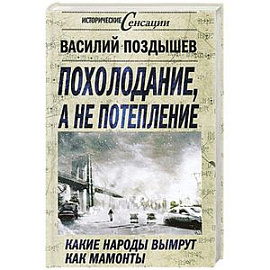 ИСТОРИЧЕСКИЕ Сенсации

ВАСИЛИЙ ПОЗДЫШЕВ

ПОХОЛОДАНИЕ, А НЕ ПОТЕПЛЕНИЕ

КАКИЕ НАРОДЫ ВЫМРУТ КАК МАМОНТЫ